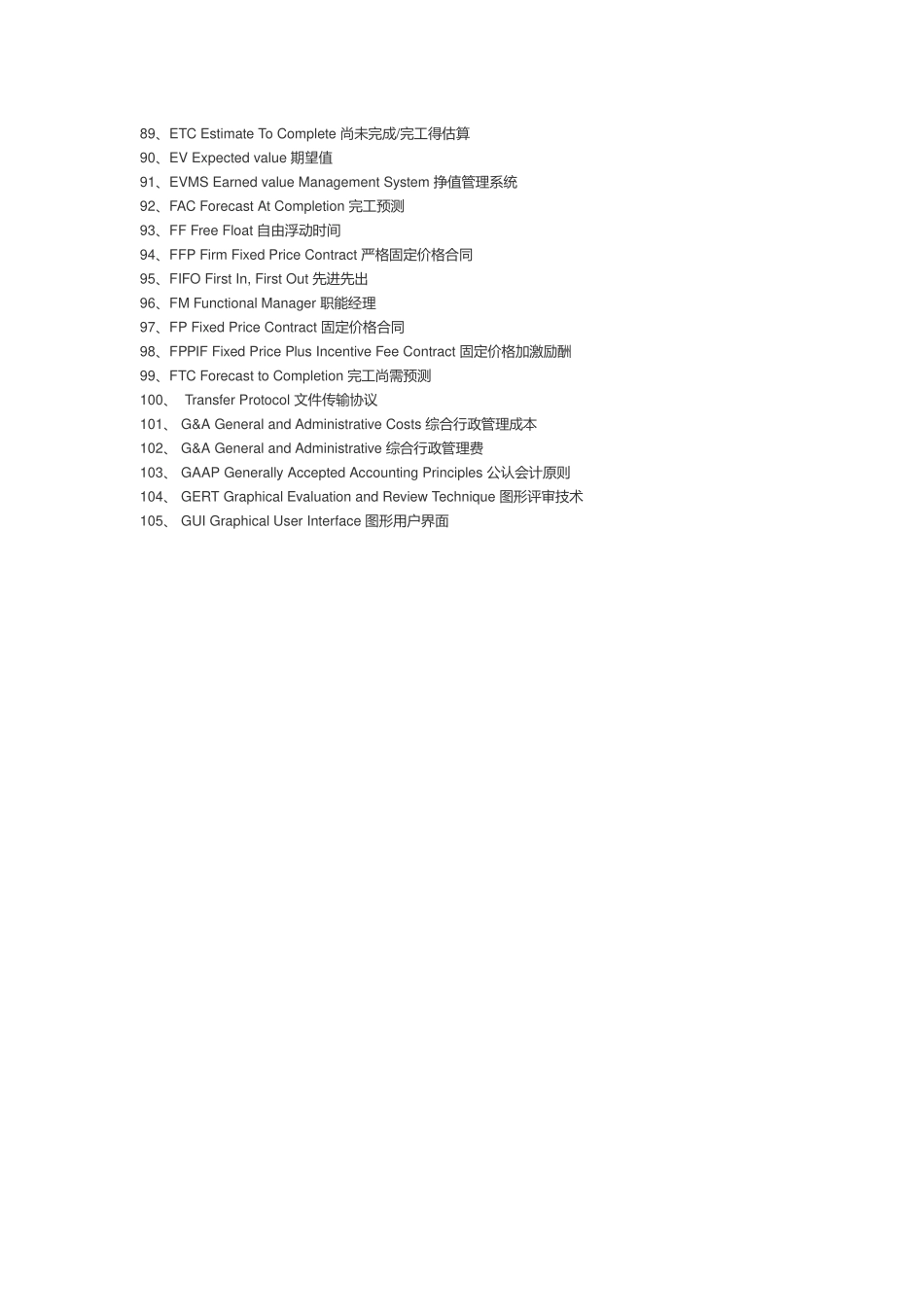 89、ETC Estimate To Complete 尚未完成/完工得估算

90、EV Expected value 期望值

91、EVMS Earned value Management System 挣值管理系统

92、FAC Forecast At Completion 完工预测

93、FF Free Float 自由浮动时间

94、FFP Firm Fixed Price Contract 严格固定价格合同

95、FIFO First In, First Out 先进先出

96、FM Functional Manager 职能经理

97、FP Fixed Price Contract 固定价格合同

98、FPPIF Fixed Price Plus Incentive Fee Contract 固定价格加激励酬

99、FTC Forecast to Completion 完工尚需预测

100、 Transfer Protocol 文件传输协议

101、 G&A General and Administrative Costs 综合行政管理成本

102、 G&A General and Administrative 综合行政管理费

103、 GAAP Generally Accepted Accounting Principles 公认会计原则

104、 GERT Graphical Evaluation and Review Technique 图形评审技术

105、 GUI Graphical User Interface 图形用户界面